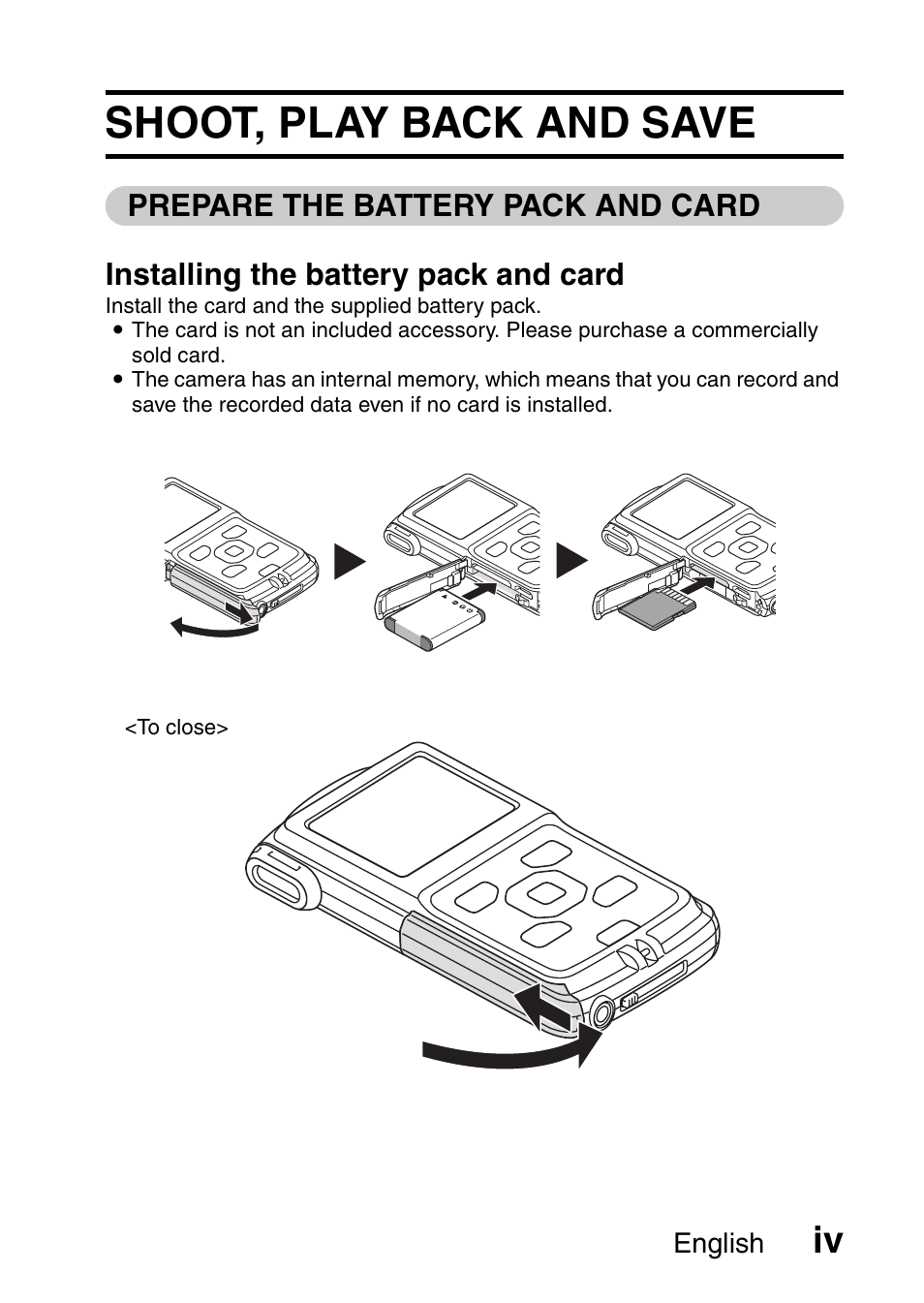 SHOOT, PLAY BACK AND SAVE

PREPARE THE BATTERY PACK AND CARD

Installing the battery pack and card

Install the card and the supplied battery pack.

● The card is not an included accessory. Please purchase a commercially sold card.

● The camera has an internal memory, which means that you can record and save the recorded data even if no card is installed.

<To close>

English iv